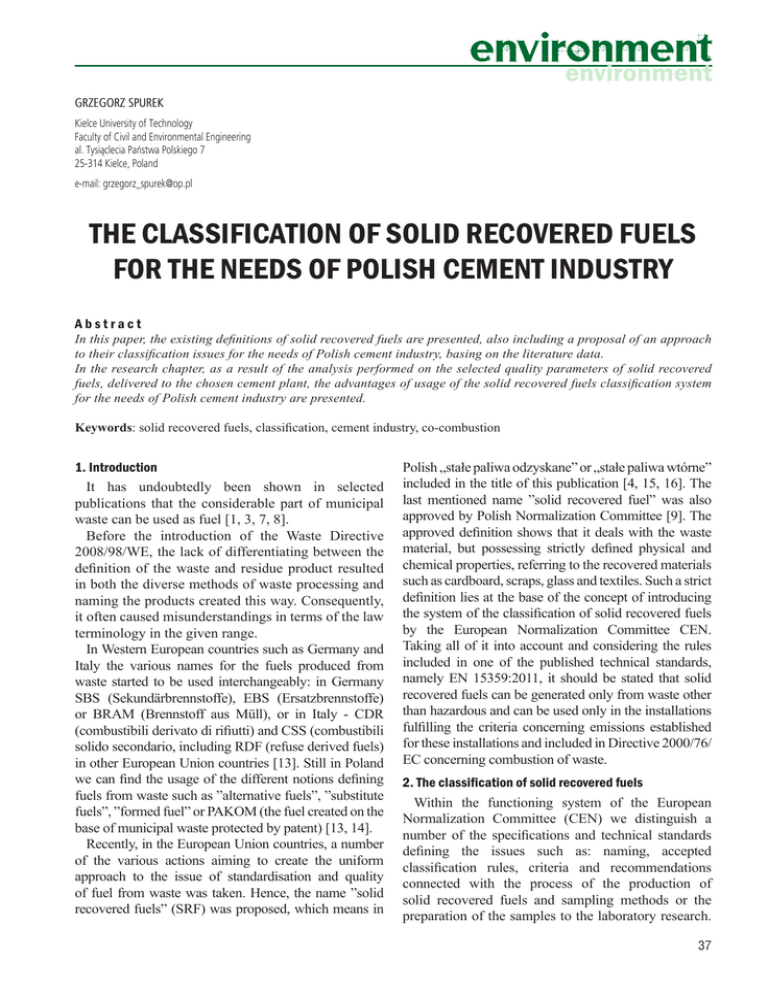 environment
environment

GRZEGORZ SPUREK
Kielce University of Technology
Faculty of Civil and Environmental Engineering
al. Tysiąclecia Państwa Polskiego 7
25-314 Kielce, Poland

e-mail: grzegorz_spurek@op.pl

THE CLASSIFICATION OF SOLID RECOVERED FUELS FOR THE NEEDS OF POLISH CEMENT INDUSTRY

Abstract
In this paper, the existing definitions of solid recovered fuels are presented, also including a proposal of an approach to their classification issues for the needs of Polish cement industry, basing on the literature data.
In the research chapter, as a result of the analysis performed on the selected quality parameters of solid recovered fuels, delivered to the chosen cement plant, the advantages of usage of the solid recovered fuels classification system for the needs of Polish cement industry are presented.

Keywords: solid recovered fuels, classification, cement industry, co-combustion

1. Introduction
It has undoubtedly been shown in selected publications that the considerable part of municipal waste can be used as fuel [1, 3, 7, 8].
Before the introduction of the Waste Directive 2008/98/WE, the lack of differentiating between the definition of the waste and residue product resulted in both the diverse methods of waste processing and naming the products created this way. Consequently, it often caused misunderstandings in terms of the law terminology in the given range.
In Western European countries such as Germany and Italy the various names for the fuels produced from waste started to be used interchangeably: in Germany SBS (Sekundärbrennstoffe), EBS (Ersatzbrennstoffe) or BRAM (Brennstoff aus Müll), or in Italy - CDR (combustibili derivato di rifiutti) and CSS (combustibili solido secondario, including RDF (refuse derived fuels) in other European Union countries [13]. Still in Poland we can find the usage of the different notions defining fuels from waste such as ”alternative fuels”, ”substitute fuels”, ”formed fuel” or PAKOM (the fuel created on the base of municipal waste protected by patent) [13, 14].
Recently, in the European Union countries, a number of the various actions aiming to create the uniform approach to the issue of standardisation and quality of fuel from waste was taken. Hence, the name ”solid recovered fuels” (SRF) was proposed, which means in Polish „stałe paliwa odzyskane” or „stałe paliwa wtórne” included in the title of this publication [4, 15, 16]. The last mentioned name ”solid recovered fuel” was also approved by Polish Normalization Committee [9]. The approved definition shows that it deals with the waste material, but possessing strictly defined physical and chemical properties, referring to the recovered materials such as cardboard, scraps, glass and textiles. Such a strict definition lies at the base of the concept of introducing the system of the classification of solid recovered fuels by the European Normalization Committee CEN. Taking all of it into account and considering the rules included in one of the published technical standards, namely EN 15359:2011, it should be stated that solid recovered fuels can be generated only from waste other than hazardous and can be used only in the installations fulfilling the criteria concerning emissions established for these installations and included in Directive 2000/76/EC concerning combustion of waste.

2. The classification of solid recovered fuels
Within the functioning system of the European Normalization Committee (CEN) we distinguish a number of the specifications and technical standards defining the issues such as: naming, accepted classification rules, criteria and recommendations connected with the process of the production of solid recovered fuels and sampling methods or the preparation of the samples to the laboratory research.

37